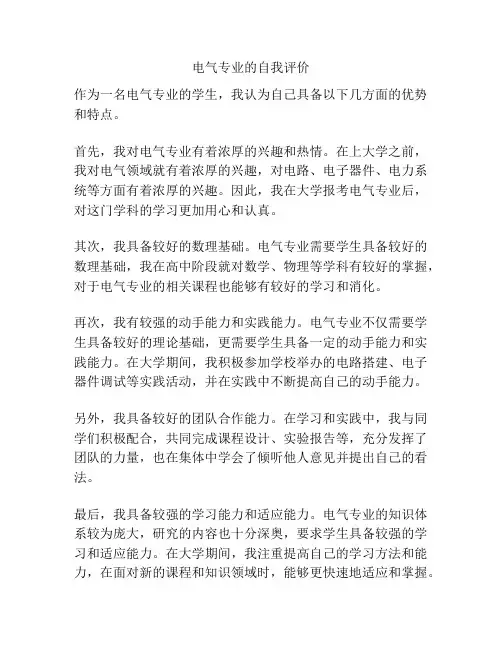 电气专业的自我评价

作为一名电气专业的学生，我认为自己具备以下几方面的优势和特点。

首先，我对电气专业有着浓厚的兴趣和热情。在上大学之前，我对电气领域就有着浓厚的兴趣，对电路、电子器件、电力系统等方面有着浓厚的兴趣。因此，我在大学报考电气专业后，对这门学科的学习更加用心和认真。

其次，我具备较好的数理基础。电气专业需要学生具备较好的数理基础，我在高中阶段就对数学、物理等学科有较好的掌握，对于电气专业的相关课程也能够有较好的学习和消化。

再次，我有较强的动手能力和实践能力。电气专业不仅需要学生具备较好的理论基础，更需要学生具备一定的动手能力和实践能力。在大学期间，我积极参加学校举办的电路搭建、电子器件调试等实践活动，并在实践中不断提高自己的动手能力。

另外，我具备较好的团队合作能力。在学习和实践中，我与同学们积极配合，共同完成课程设计、实验报告等，充分发挥了团队的力量，也在集体中学会了倾听他人意见并提出自己的看法。

最后，我具备较强的学习能力和适应能力。电气专业的知识体系较为庞大，研究的内容也十分深奥，要求学生具备较强的学习和适应能力。在大学期间，我注重提高自己的学习方法和能力，在面对新的课程和知识领域时，能够更快速地适应和掌握。